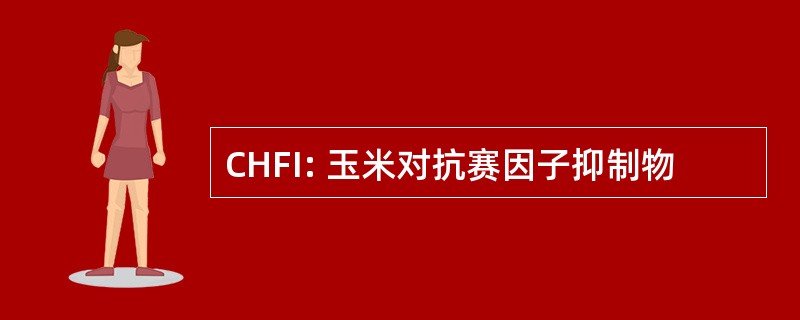 CHFI: 玉米对抗赛因子抑制物